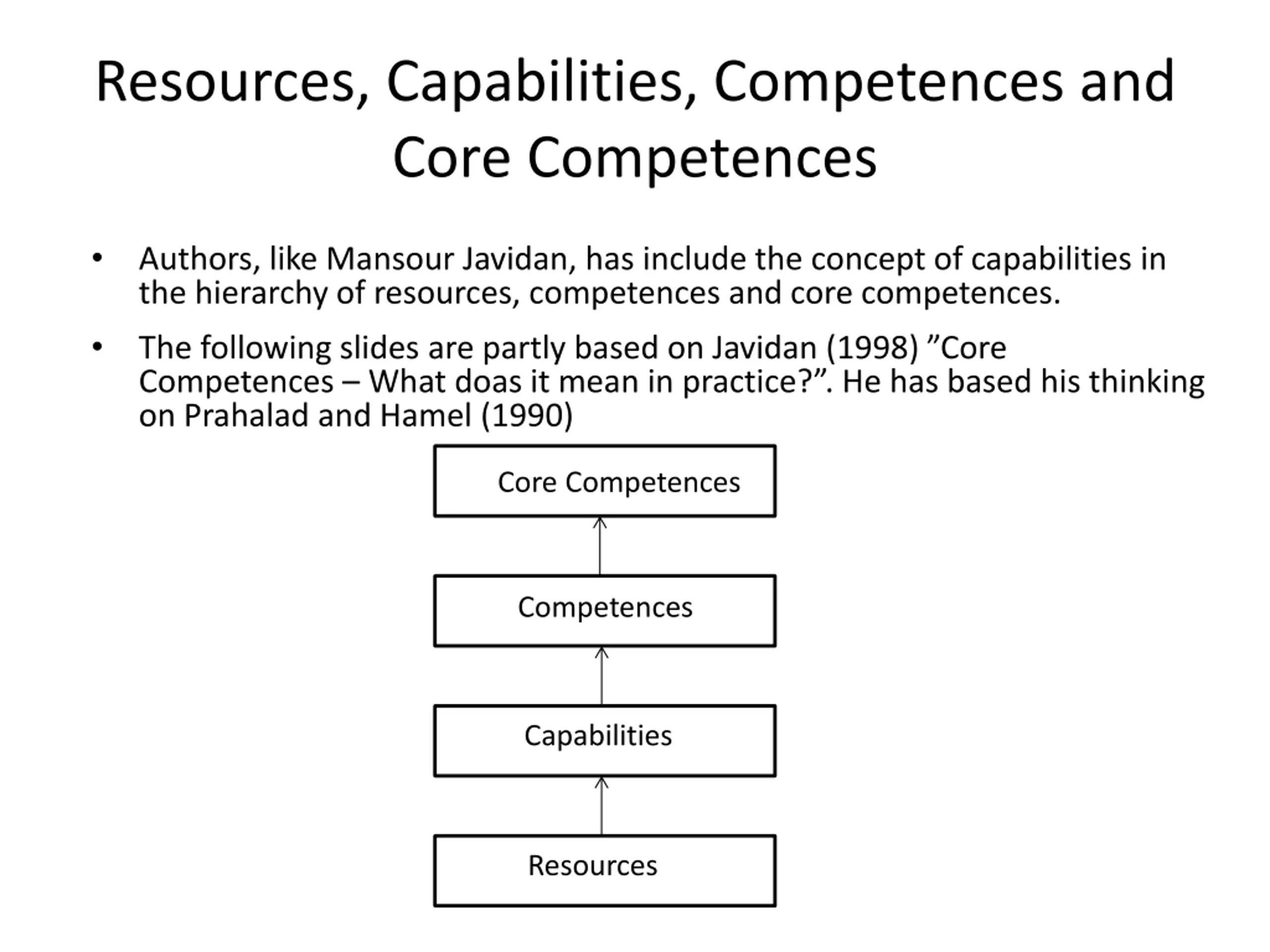 Resources, Capabilities, Competences and Core Competences

• Authors, like Mansour Javidan, has include the concept of capabilities in the hierarchy of resources, competences and core competences.

• The following slides are partly based on Javidan (1998) "Core Competences – What doas it mean in practice?". He has based his thinking on Prahalad and Hamel (1990)

Core Competences

Competences

Capabilities

Resources